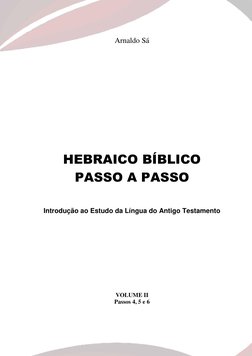 Arnaldo Sá

HEBRAICO BÍBLICO
PASSO A PASSO

Introdução ao Estudo da Língua do Antigo Testamento

VOLUME II
Passos 4, 5 e 6